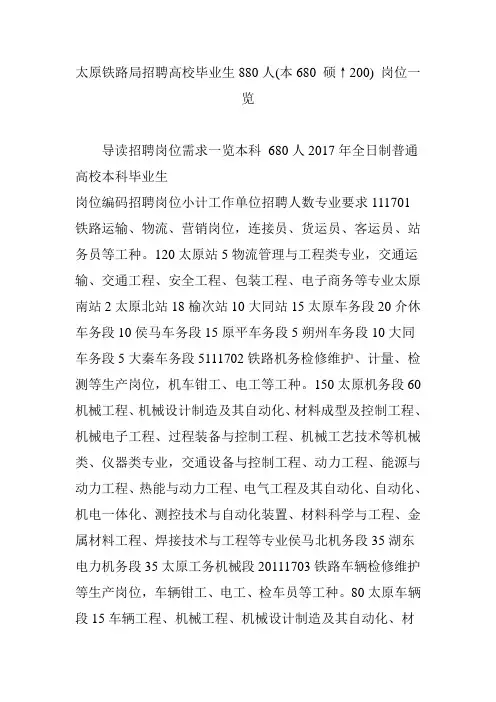 太原铁路局招聘高校毕业生 880 人(本 680 硕↑200) 岗位一览

导读招聘岗位需求一览本科 680 人 2017 年全日制普通高校本科毕业生

岗位编码招聘岗位小计工作单位招聘人数专业要求 111701 铁路运输、物流、营销岗位，连接员、货运员、客运员、站务员等工种。120 太原站 5 物流管理与工程类专业，交通运输、交通工程、安全工程、包装工程、电子商务等专业太原南站 2 太原北站 18 榆次站 10 大同站 15 太原车务段 20 介休车务段 10 侯马车务段 15 原平车务段 5 朔州车务段 10 大同车务段 5 大秦车务段 5111702 铁路机务检修维护、计量、检测等生产岗位，机车钳工、电工等工种。150 太原机务段 60 机械工程、机械设计制造及其自动化、材料成型及控制工程、机械电子工程、过程装备与控制工程、机械工艺技术等机械类、仪器类专业，交通设备与控制工程、动力工程、能源与动力工程、热能与动力工程、电气工程及其自动化、自动化、机电一体化、测控技术与自动化装置、材料科学与工程、金属材料工程、焊接技术与工程等专业侯马北机务段 35 湖东电力机务段 35 太原工务机械段 20111703 铁路车辆检修维护等生产岗位，车辆钳工、电工、检车员等工种。80 太原车辆段 15 车辆工程、机械工程、机械设计制造及其自动化、材